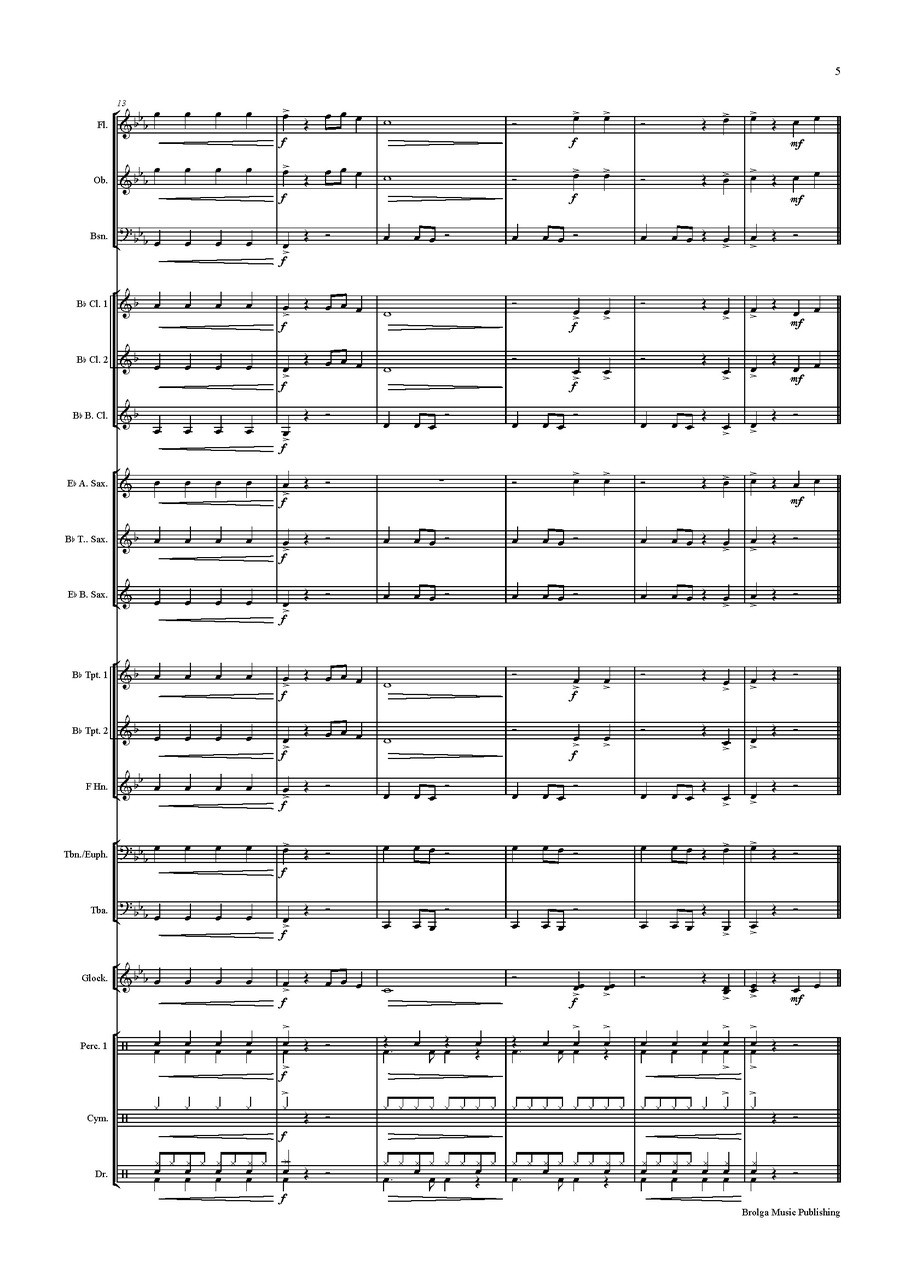 5

13

Fl.

f

f

mf

Ob.

f

f

mf

Bsn.

f

B♭ Cl. 1

f

f

mf

B♭ Cl. 2

f

f

mf

B♭ B. Cl.

f

E♭ A. Sax.

f

mf

B♭ T.. Sax.

f

E♭ B. Sax.

f

B♭ Tpt. 1

f

f

B♭ Tpt. 2

f

f

F Hn.

f

Tbn./Euph.

f

Tba.

f

Glock.

f

f

mf

Perc. 1

f

Cym.

f

Dr.

f

Brolga Music Publishing